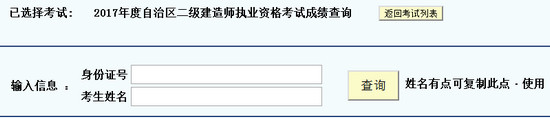 已选择考试： 2017年度自治区二级建造师执业资格考试成绩查询 返回考试列表

输入信息 ： 身份证号
考生姓名

查询 姓名有点可复制此点 · 使用